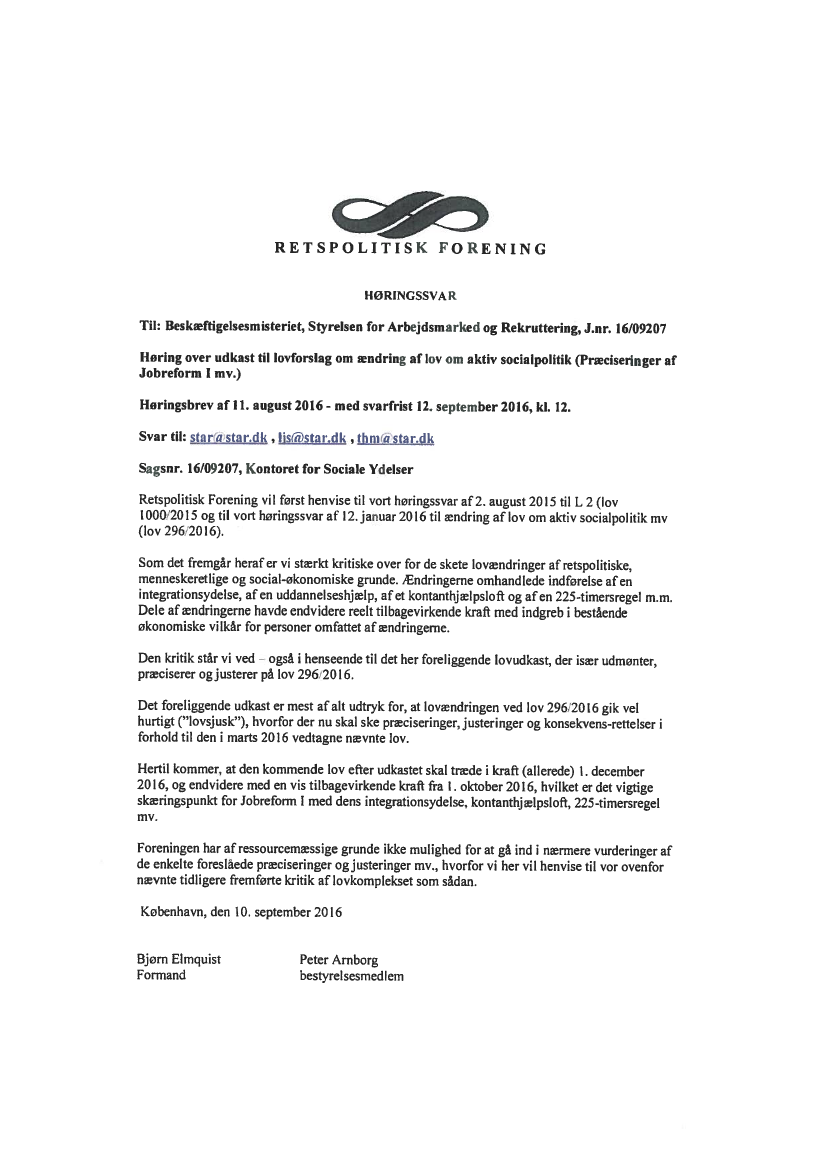 RETSPOLITISK FORENING

HØRINGSSVAR

Til: Beskæftigelsesmisteriet, Styrelsen for Arbejdsmarked og Rekruttering, J.nr. 16/09207

Høring over udkast til lovforslag om ændring af lov om aktiv socialpolitik (Præciseringer af Jobreform I mv.)

Høringsbrev af 11. august 2016 - med svarfrist 12. september 2016, kl. 12.

Svar til: star@star.dk , lis@star.dk , thm@star.dk

Sagsnr. 16/09207, Kontoret for Sociale Ydelser

Retspolitisk Forening vil først henvise til vort høringssvar af 2. august 2015 til L 2 (lov 1000/2015 og til vort høringssvar af 12. januar 2016 til ændring af lov om aktiv socialpolitik mv (lov 296/2016).

Som det fremgår heraf er vi stærkt kritiske over for de skete lovændringer af retspolitiske, menneskeretlige og social-økonomiske grunde. Ændringerne omhandlede indførelse af en integrationsydelse, af en uddannelseshjælp, af et kontanthjælpsloft og af en 225-timersregel m.m. Dele af ændringerne havde endvidere reelt tilbagevirkende kraft med indgreb i bestående økonomiske vilkår for personer omfattet af ændringerne.

Den kritik står vi ved – også i henseende til det her foreliggende lovudkast, der især udmønter, præciserer og justerer på lov 296/2016.

Det foreliggende udkast er mest af alt udtryk for, at lovændringen ved lov 296/2016 gik vel hurtigt ("lovsjusk"), hvorfor der nu skal ske præciseringer, justeringer og konsekvens-rettelser i forhold til den i marts 2016 vedtagne nævnte lov.

Hertil kommer, at den kommende lov efter udkastet skal træde i kraft (allerede) 1. december 2016, og endvidere med en vis tilbagevirkende kraft fra 1. oktober 2016, hvilket er det vigtige skæringspunkt for Jobreform I med dens integrationsydelse, kontanthjælpsloft, 225-timersregel mv.

Foreningen har af ressourcemæssige grunde ikke mulighed for at gå ind i nærmere vurderinger af de enkelte foreslåede præciseringer og justeringer mv., hvorfor vi her vil henvise til vor ovenfor nævnte tidligere fremførte kritik af lovkomplekset som sådan.

København, den 10. september 2016

Bjørn Elmquist
Formand

Peter Arnborg
bestyrelsesmedlem